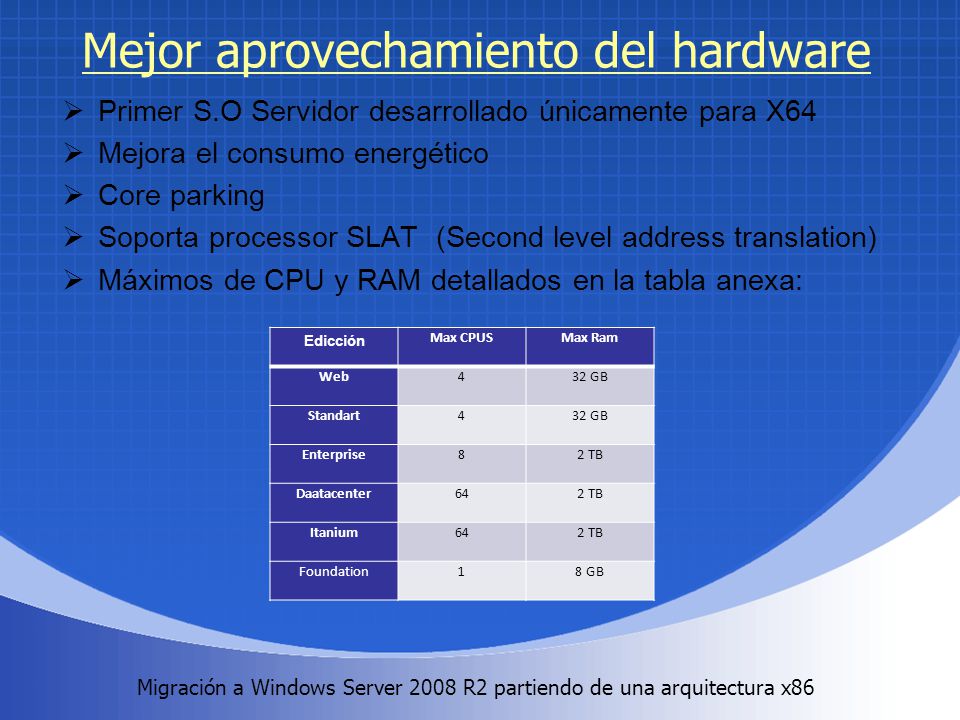 Mejor aprovechamiento del hardware

➢ Primer S.O Servidor desarrollado únicamente para X64
➢ Mejora el consumo energético
➢ Core parking
➢ Soporta processor SLAT (Second level address translation)
➢ Máximos de CPU y RAM detallados en la tabla anexa:

| Edicción | Max CPUS | Max Ram |
|---|---|---|
| Web | 4 | 32 GB |
| Standart | 4 | 32 GB |
| Enterprise | 8 | 2 TB |
| Daatacenter | 64 | 2 TB |
| Itanium | 64 | 2 TB |
| Foundation | 1 | 8 GB |

Migración a Windows Server 2008 R2 partiendo de una arquitectura x86